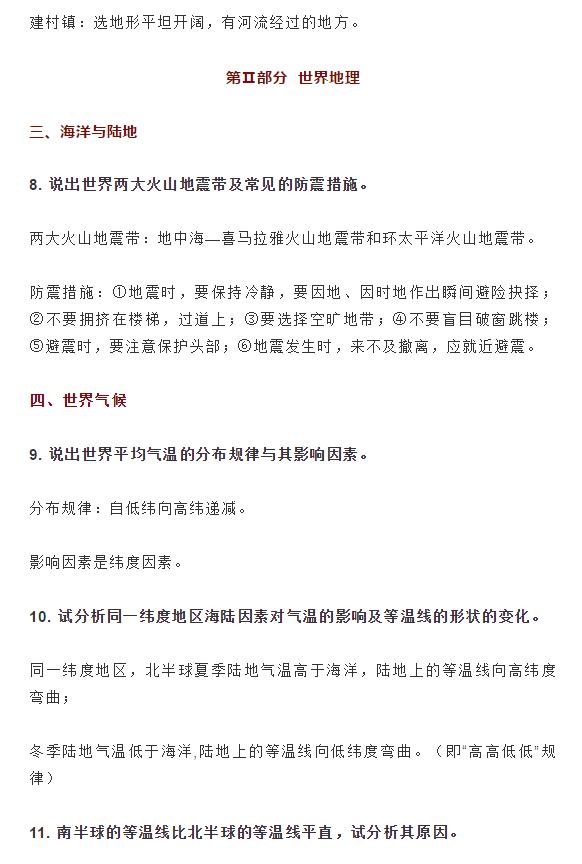 建村镇：选地形平坦开阔，有河流经过的地方。

第Ⅱ部分 世界地理

三、海洋与陆地

8. 说出世界两大火山地震带及常见的防震措施。

两大火山地震带：地中海—喜马拉雅火山地震带和环太平洋火山地震带。

防震措施：①地震时，要保持冷静，要因地、因时地作出瞬间避险抉择；②不要拥挤在楼梯，过道上；③要选择空旷地带；④不要盲目破窗跳楼；⑤避震时，要注意保护头部；⑥地震发生时，来不及撤离，应就近避震。

四、世界气候

9. 说出世界平均气温的分布规律与其影响因素。

分布规律：自低纬向高纬递减。

影响因素是纬度因素。

10. 试分析同一纬度地区海陆因素对气温的影响及等温线的形状的变化。

同一纬度地区，北半球夏季陆地气温高于海洋，陆地上的等温线向高纬度弯曲；

冬季陆地气温低于海洋,陆地上的等温线向低纬度弯曲。（即“高高低低”规律）

11. 南半球的等温线比北半球的等温线平直，试分析其原因。